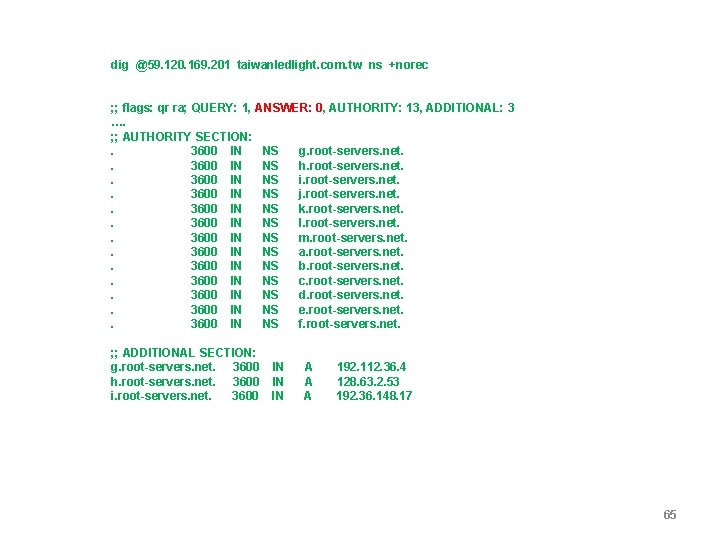 dig @59.120.169.201 taiwanledlight.com.tw ns +norec

;; flags: qr ra; QUERY: 1, ANSWER: 0, AUTHORITY: 13, ADDITIONAL: 3
….
;; AUTHORITY SECTION:
. 3600 IN NS g.root-servers.net.
. 3600 IN NS h.root-servers.net.
. 3600 IN NS i.root-servers.net.
. 3600 IN NS j.root-servers.net.
. 3600 IN NS k.root-servers.net.
. 3600 IN NS l.root-servers.net.
. 3600 IN NS m.root-servers.net.
. 3600 IN NS a.root-servers.net.
. 3600 IN NS b.root-servers.net.
. 3600 IN NS c.root-servers.net.
. 3600 IN NS d.root-servers.net.
. 3600 IN NS e.root-servers.net.
. 3600 IN NS f.root-servers.net.

;; ADDITIONAL SECTION:
g.root-servers.net. 3600 IN A 192.112.36.4
h.root-servers.net. 3600 IN A 128.63.2.53
i.root-servers.net. 3600 IN A 192.36.148.17

65